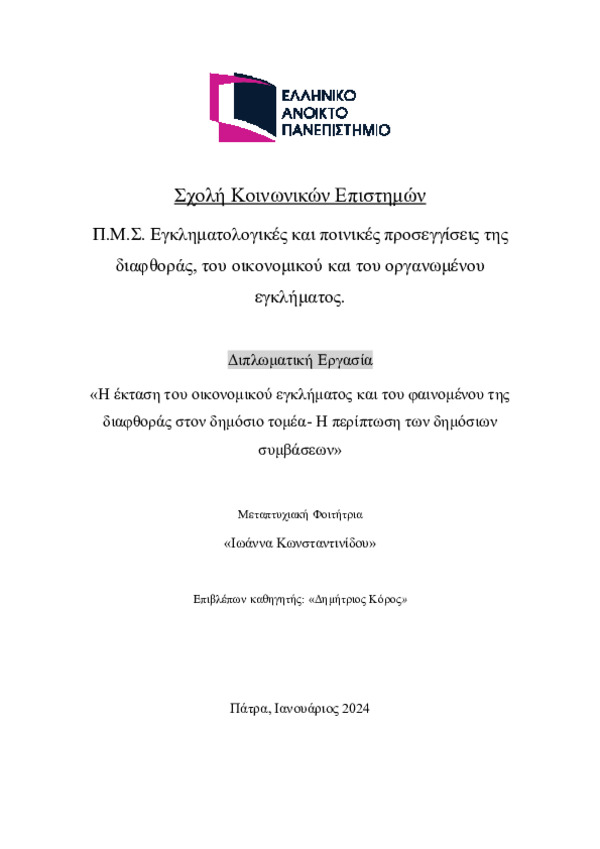 ΕΛΛΗΝΙΚΟ
ΑΝΟΙΚΤΟ
ΠΑΝΕΠΙΣΤΗΜΙΟ

Σχολή Κοινωνικών Επιστημών

Π.Μ.Σ. Εγκληματολογικές και ποινικές προσεγγίσεις της διαφθοράς, του οικονομικού και του οργανωμένου εγκλήματος.

Διπλωματική Εργασία

«Η έκταση του οικονομικού εγκλήματος και του φαινομένου της διαφθοράς στον δημόσιο τομέα- Η περίπτωση των δημόσιων συμβάσεων»

Μεταπτυχιακή Φοιτήτρια

«Ιωάννα Κωνσταντινίδου»

Επιβλέπων καθηγητής: «Δημήτριος Κόρος»

Πάτρα, Ιανουάριος 2024